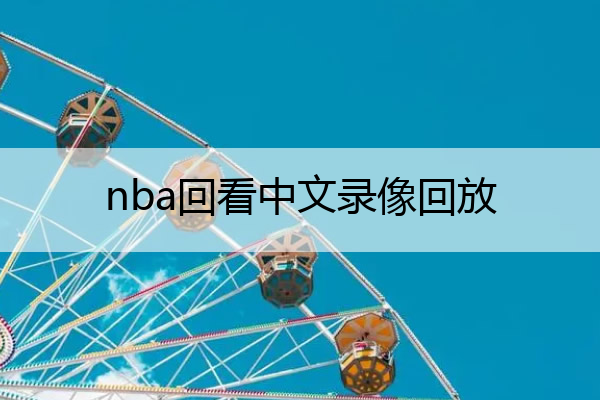 nba回看中文录像回放